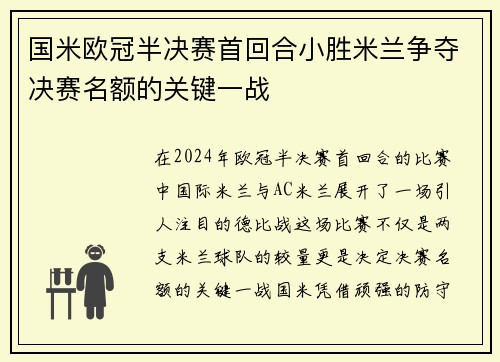 国米欧冠半决赛首回合小胜米兰争夺决赛名额的关键一战

在2024年欧冠半决赛首回合的比赛中国际米兰与AC米兰展开了一场引人注目的德比战这场比赛不仅是两支米兰球队的较量更是决定决赛名额的关键一战国米凭借顽强的防守